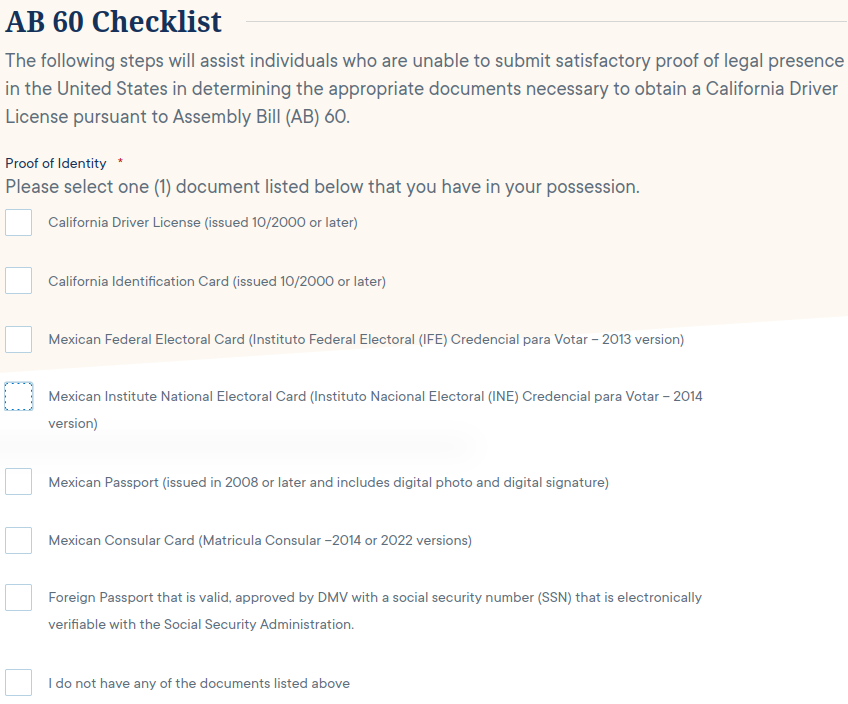 AB 60 Checklist

The following steps will assist individuals who are unable to submit satisfactory proof of legal presence in the United States in determining the appropriate documents necessary to obtain a California Driver License pursuant to Assembly Bill (AB) 60.

Proof of Identity *

Please select one (1) document listed below that you have in your possession.

California Driver License (issued 10/2000 or later)

California Identification Card (issued 10/2000 or later)

Mexican Federal Electoral Card (Instituto Federal Electoral (IFE) Credencial para Votar – 2013 version)

Mexican Institute National Electoral Card (Instituto Nacional Electoral (INE) Credencial para Votar – 2014 version)

Mexican Passport (issued in 2008 or later and includes digital photo and digital signature)

Mexican Consular Card (Matricula Consular –2014 or 2022 versions)

Foreign Passport that is valid, approved by DMV with a social security number (SSN) that is electronically verifiable with the Social Security Administration.

I do not have any of the documents listed above